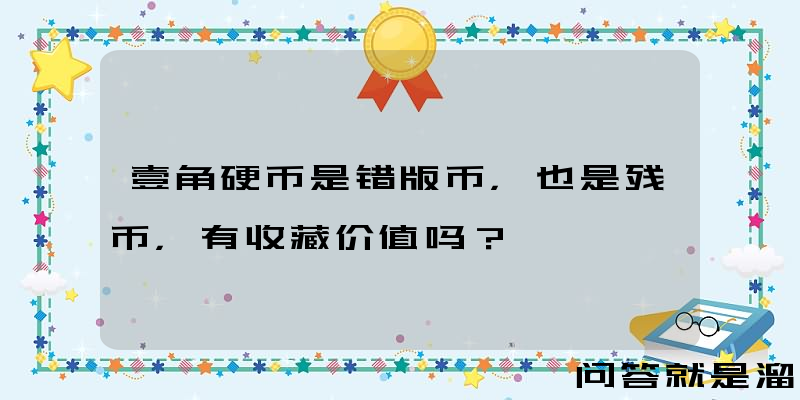 壹角硬币是错版币，也是残币，有收藏价值吗？

问答就是溜